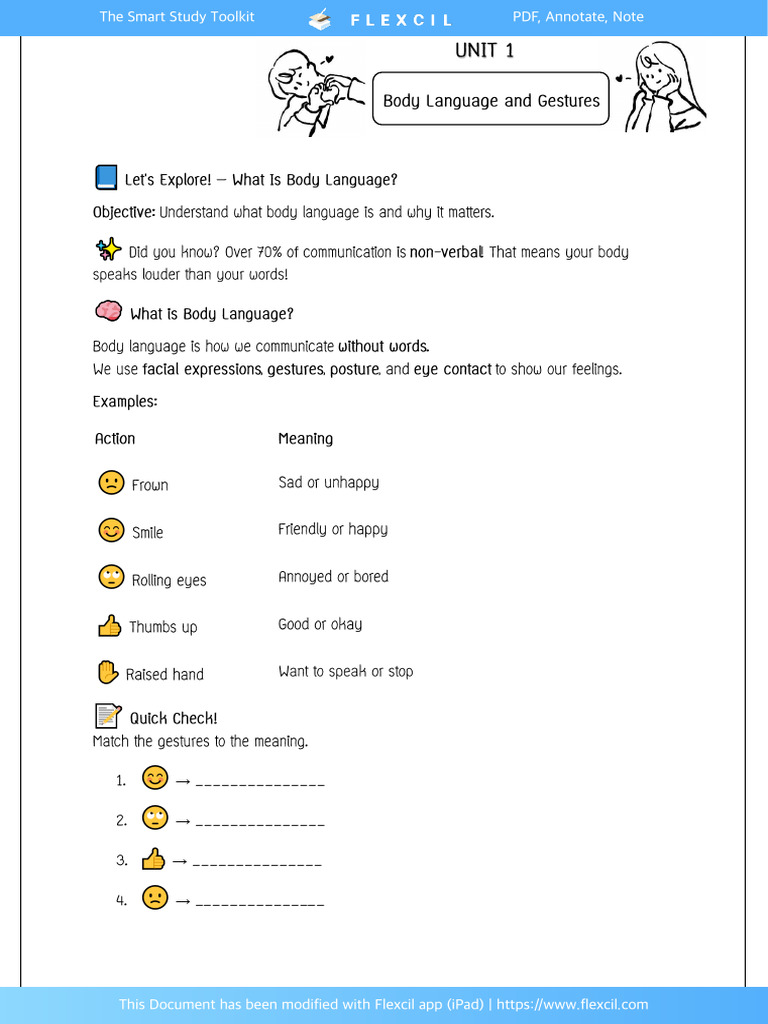 The Smart Study Toolkit FLEXCIL PDF, Annotate, Note

UNIT 1

Body Language and Gestures

Let's Explore! — What Is Body Language?

Objective: Understand what body language is and why it matters.

Did you know? Over 70% of communication is non-verbal! That means your body speaks louder than your words!

What is Body Language?

Body language is how we communicate without words.
We use facial expressions, gestures, posture, and eye contact to show our feelings.

Examples:

| Action | Meaning |
|---|---|
| Frown | Sad or unhappy |
| Smile | Friendly or happy |
| Rolling eyes | Annoyed or bored |
| Thumbs up | Good or okay |
| Raised hand | Want to speak or stop |

Quick Check!
Match the gestures to the meaning.

1. → ____
2. → ____
3. → ____
4. → ____

This Document has been modified with Flexcil app (iPad) | https://www.flexcil.com